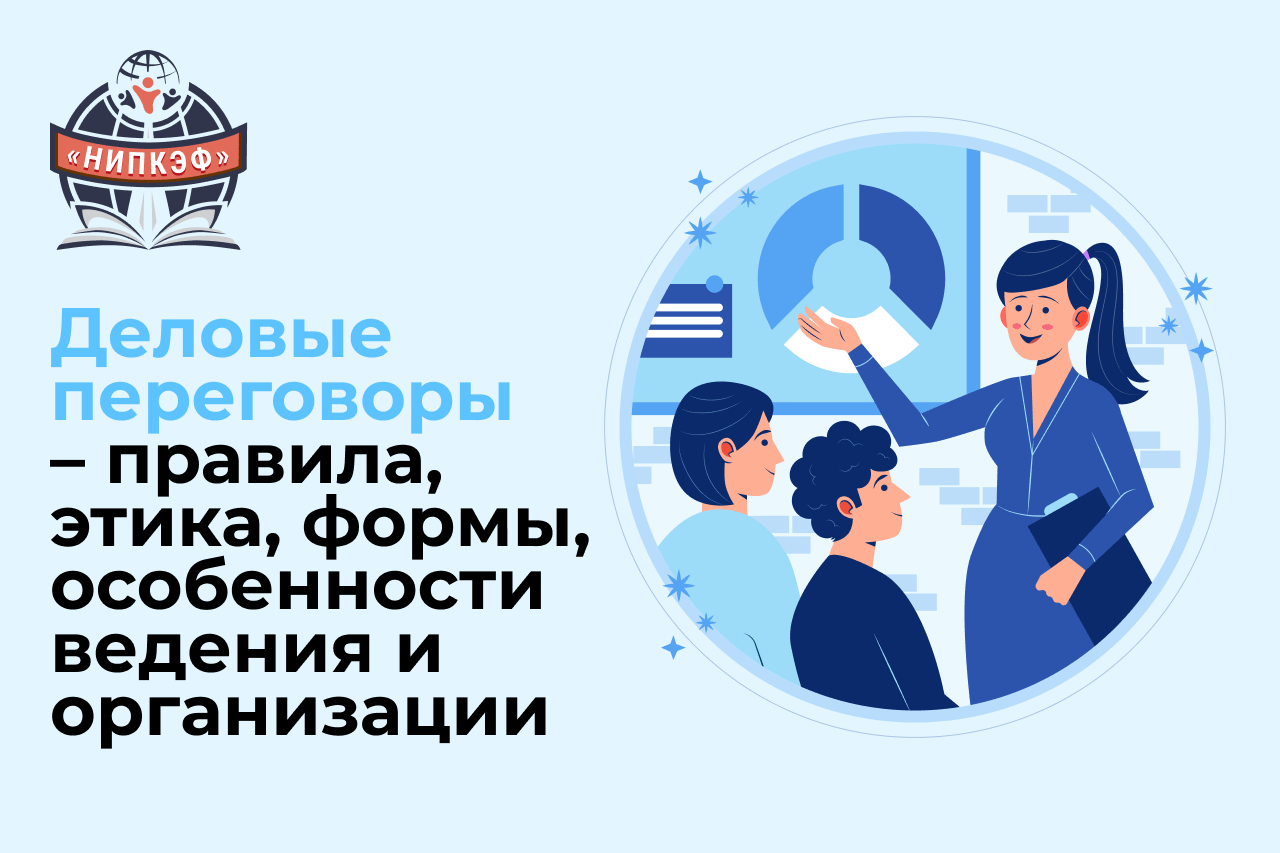 «НИПКЭФ»

Деловые переговоры – правила, этика, формы, особенности ведения и организации